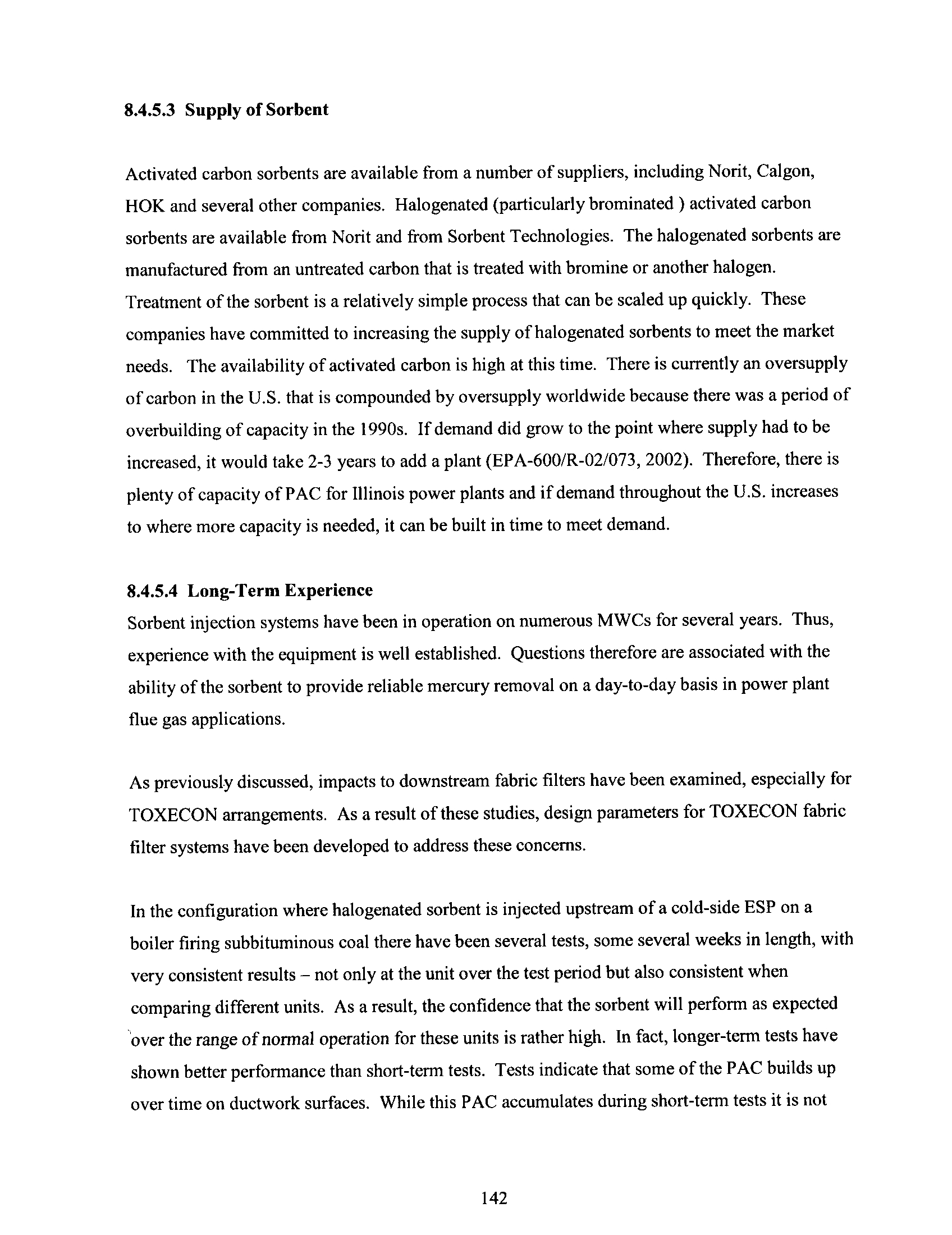 8.4.5.3 Supply of Sorbent

Activated carbon sorbents are available from a number of suppliers, including Norit, Calgon, HOK and several other companies. Halogenated (particularly brominated ) activated carbon sorbents are available from Norit and from Sorbent Technologies. The halogenated sorbents are manufactured from an untreated carbon that is treated with bromine or another halogen. Treatment of the sorbent is a relatively simple process that can be scaled up quickly. These companies have committed to increasing the supply of halogenated sorbents to meet the market needs. The availability of activated carbon is high at this time. There is currently an oversupply of carbon in the U.S. that is compounded by oversupply worldwide because there was a period of overbuilding of capacity in the 1990s. If demand did grow to the point where supply had to be increased, it would take 2-3 years to add a plant (EPA-600/R-02/073, 2002). Therefore, there is plenty of capacity of PAC for Illinois power plants and if demand throughout the U.S. increases to where more capacity is needed, it can be built in time to meet demand.

8.4.5.4 Long-Term Experience
Sorbent injection systems have been in operation on numerous MWCs for several years. Thus, experience with the equipment is well established. Questions therefore are associated with the ability of the sorbent to provide reliable mercury removal on a day-to-day basis in power plant flue gas applications.

As previously discussed, impacts to downstream fabric filters have been examined, especially for TOXECON arrangements. As a result of these studies, design parameters for TOXECON fabric filter systems have been developed to address these concerns.

In the configuration where halogenated sorbent is injected upstream of a cold-side ESP on a boiler firing subbituminous coal there have been several tests, some several weeks in length, with very consistent results – not only at the unit over the test period but also consistent when comparing different units. As a result, the confidence that the sorbent will perform as expected over the range of normal operation for these units is rather high. In fact, longer-term tests have shown better performance than short-term tests. Tests indicate that some of the PAC builds up over time on ductwork surfaces. While this PAC accumulates during short-term tests it is not

142